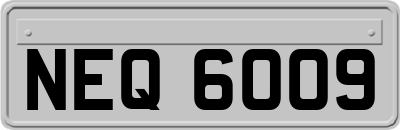 NEQ 6009